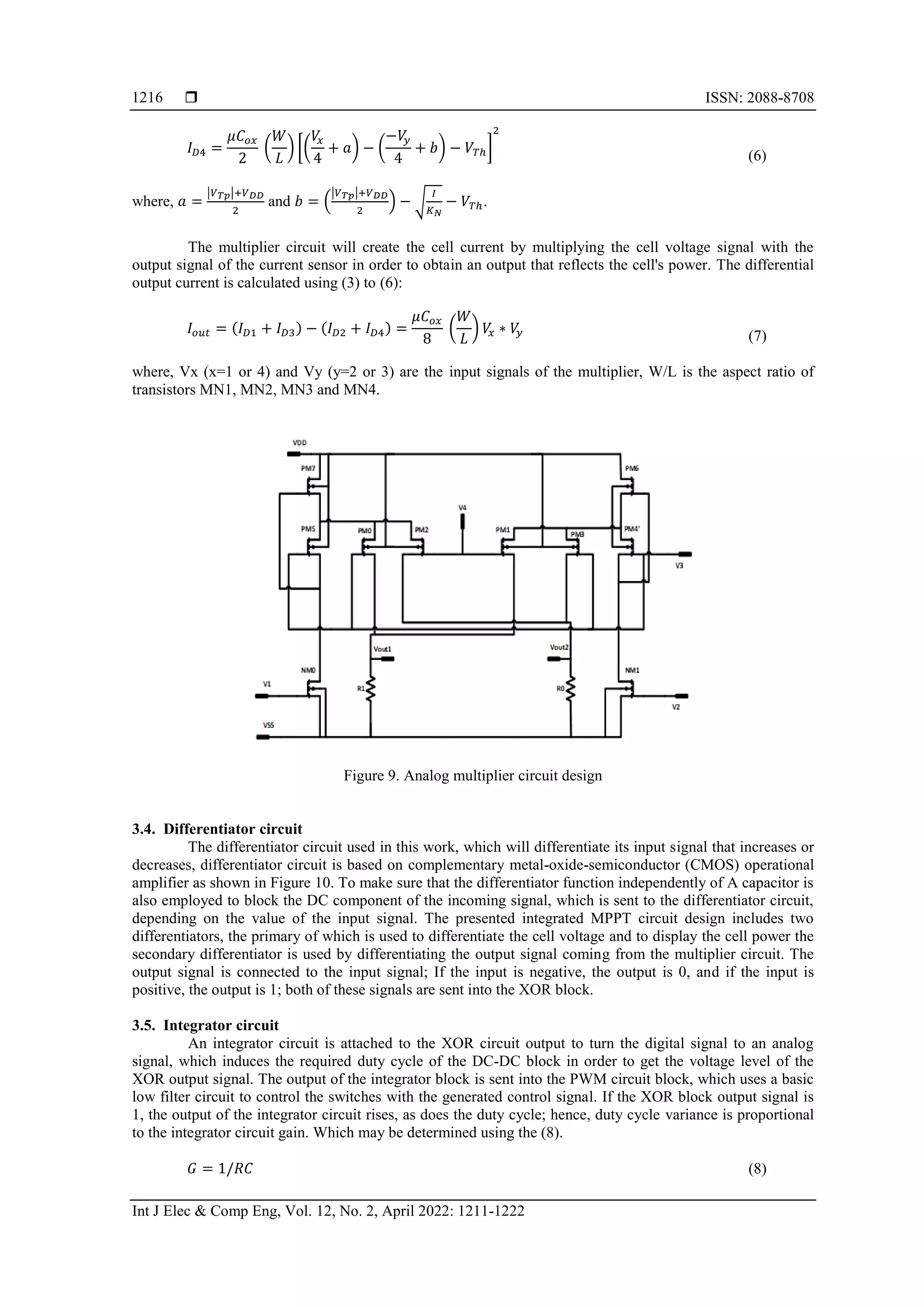 1216 ❒ ISSN: 2088-8708

$I_{D4} = \frac{\mu C_{ox}}{2}\left(\frac{W}{L}\right)\left[\left(\frac{V_x}{4}+a\right)-\left(\frac{-V_y}{4}+b\right)-V_{Th}\right]^2$ (6)

where, $a = \frac{|V_{Tp}|+V_{DD}}{2}$ and $b = \left(\frac{|V_{Tp}|+V_{DD}}{2}\right) - \sqrt{\frac{I}{K_N}} - V_{Th}$.

The multiplier circuit will create the cell current by multiplying the cell voltage signal with the output signal of the current sensor in order to obtain an output that reflects the cell's power. The differential output current is calculated using (3) to (6):

$I_{out} = (I_{D1} + I_{D3}) - (I_{D2} + I_{D4}) = \frac{\mu C_{ox}}{8}\left(\frac{W}{L}\right)V_x * V_y$ (7)

where, Vx (x=1 or 4) and Vy (y=2 or 3) are the input signals of the multiplier, W/L is the aspect ratio of transistors MN1, MN2, MN3 and MN4.

VDD
PM7
PM6
V4
PM5
PM0
PM2
PM1
PM3
PM4'
V3
Vout1
Vout2
NM0
NM1
V1
R1
R0
V2
VSS

Figure 9. Analog multiplier circuit design

3.4. Differentiator circuit
The differentiator circuit used in this work, which will differentiate its input signal that increases or decreases, differentiator circuit is based on complementary metal-oxide-semiconductor (CMOS) operational amplifier as shown in Figure 10. To make sure that the differentiator function independently of A capacitor is also employed to block the DC component of the incoming signal, which is sent to the differentiator circuit, depending on the value of the input signal. The presented integrated MPPT circuit design includes two differentiators, the primary of which is used to differentiate the cell voltage and to display the cell power the secondary differentiator is used by differentiating the output signal coming from the multiplier circuit. The output signal is connected to the input signal; If the input is negative, the output is 0, and if the input is positive, the output is 1; both of these signals are sent into the XOR block.

3.5. Integrator circuit
An integrator circuit is attached to the XOR circuit output to turn the digital signal to an analog signal, which induces the required duty cycle of the DC-DC block in order to get the voltage level of the XOR output signal. The output of the integrator block is sent into the PWM circuit block, which uses a basic low filter circuit to control the switches with the generated control signal. If the XOR block output signal is 1, the output of the integrator circuit rises, as does the duty cycle; hence, duty cycle variance is proportional to the integrator circuit gain. Which may be determined using the (8).

$G = 1/RC$ (8)

Int J Elec & Comp Eng, Vol. 12, No. 2, April 2022: 1211-1222